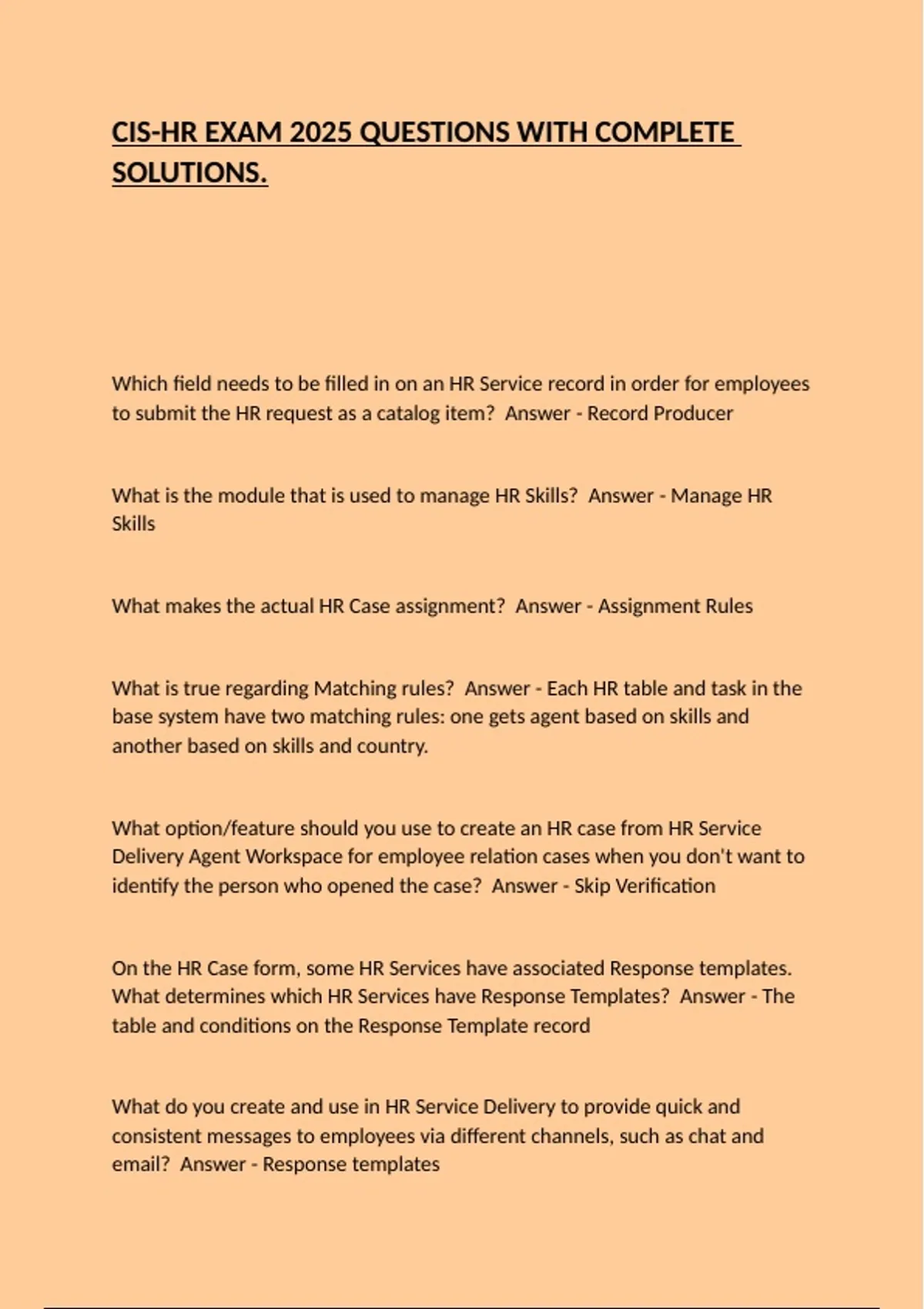 CIS-HR EXAM 2025 QUESTIONS WITH COMPLETE SOLUTIONS.

Which field needs to be filled in on an HR Service record in order for employees to submit the HR request as a catalog item? Answer - Record Producer

What is the module that is used to manage HR Skills? Answer - Manage HR Skills

What makes the actual HR Case assignment? Answer - Assignment Rules

What is true regarding Matching rules? Answer - Each HR table and task in the base system have two matching rules: one gets agent based on skills and another based on skills and country.

What option/feature should you use to create an HR case from HR Service Delivery Agent Workspace for employee relation cases when you don't want to identify the person who opened the case? Answer - Skip Verification

On the HR Case form, some HR Services have associated Response templates. What determines which HR Services have Response Templates? Answer - The table and conditions on the Response Template record

What do you create and use in HR Service Delivery to provide quick and consistent messages to employees via different channels, such as chat and email? Answer - Response templates